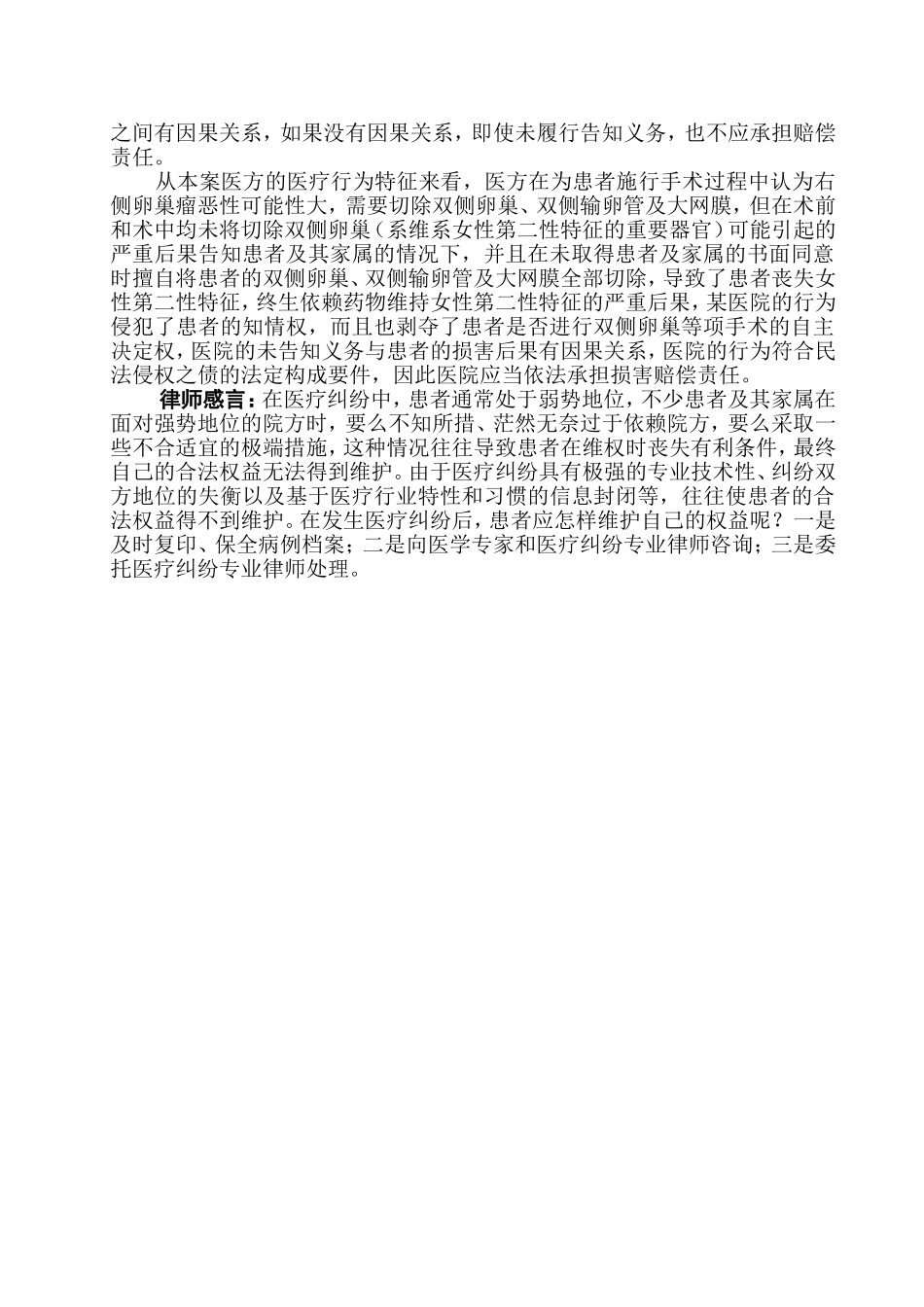 之间有因果关系，如果没有因果关系，即使未履行告知义务，也不应承担赔偿责任。

从本案医方的医疗行为特征来看，医方在为患者施行手术过程中认为右侧卵巢瘤恶性可能性大，需要切除双侧卵巢、双侧输卵管及大网膜，但在术前和术中均未将切除双侧卵巢（系维系女性第二性特征的重要器官）可能引起的严重后果告知患者及其家属的情况下，并且在未取得患者及家属的书面同意时擅自将患者的双侧卵巢、双侧输卵管及大网膜全部切除，导致了患者丧失女性第二性特征，终生依赖药物维持女性第二性特征的严重后果，某医院的行为侵犯了患者的知情权，而且也剥夺了患者是否进行双侧卵巢等项手术的自主决定权，医院的未告知义务与患者的损害后果有因果关系，医院的行为符合民法侵权之债的法定构成要件，因此医院应当依法承担损害赔偿责任。

律师感言：在医疗纠纷中，患者通常处于弱势地位，不少患者及其家属在面对强势地位的院方时，要么不知所措、茫然无奈过于依赖院方，要么采取一些不合适宜的极端措施，这种情况往往导致患者在维权时丧失有利条件，最终自己的合法权益无法得到维护。由于医疗纠纷具有极强的专业技术性、纠纷双方地位的失衡以及基于医疗行业特性和习惯的信息封闭等，往往使患者的合法权益得不到维护。在发生医疗纠纷后，患者应怎样维护自己的权益呢？一是及时复印、保全病例档案；二是向医学专家和医疗纠纷专业律师咨询；三是委托医疗纠纷专业律师处理。